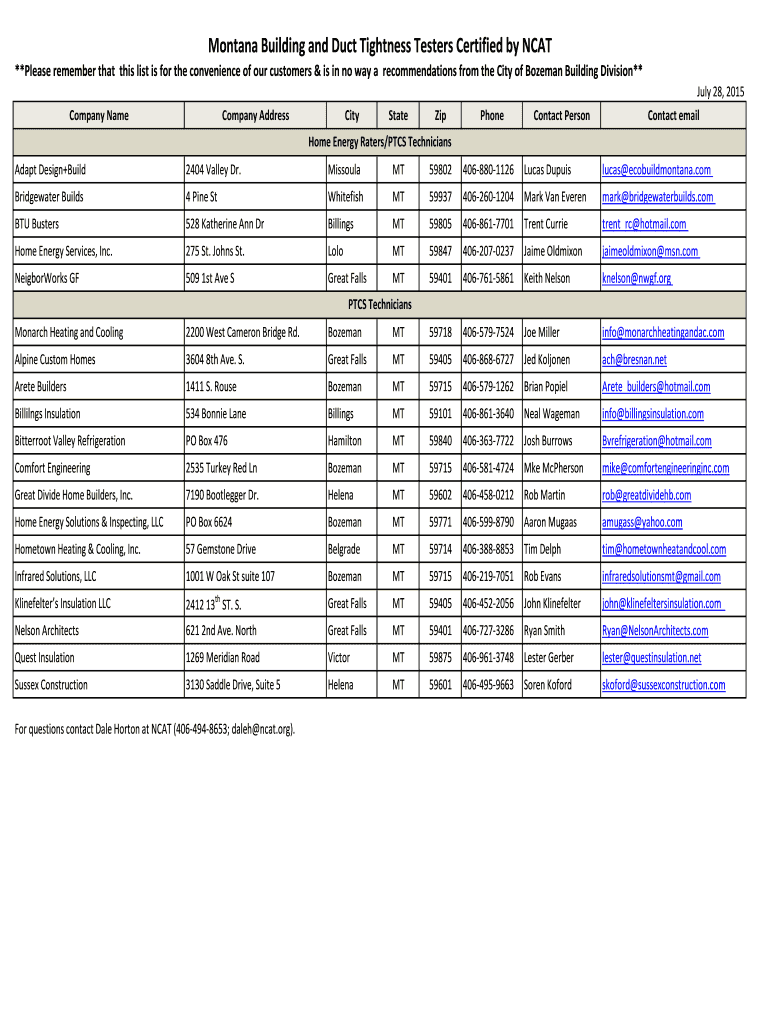 Montana Building and Duct Tightness Testers Certified by NCAT

**Please remember that this list is for the convenience of our customers & is in no way a recommendations from the City of Bozeman Building Division**

July 28, 2015

| Company Name | Company Address | City | State | Zip | Phone | Contact Person | Contact email |
|---|---|---|---|---|---|---|---|
| Home Energy Raters/PTCS Technicians | | | | | | | |
| Adapt Design+Build | 2404 Valley Dr. | Missoula | MT | 59802 | 406-880-1126 | Lucas Dupuis | lucas@ecobuildmontana.com |
| Bridgewater Builds | 4 Pine St | Whitefish | MT | 59937 | 406-260-1204 | Mark Van Everen | mark@bridgewaterbuilds.com |
| BTU Busters | 528 Katherine Ann Dr | Billings | MT | 59805 | 406-861-7701 | Trent Currie | trent_rc@hotmail.com |
| Home Energy Services, Inc. | 275 St. Johns St. | Lolo | MT | 59847 | 406-207-0237 | Jaime Oldmixon | jaimeoldmixon@msn.com |
| NeigborWorks GF | 509 1st Ave S | Great Falls | MT | 59401 | 406-761-5861 | Keith Nelson | knelson@nwgf.org |
| PTCS Technicians | | | | | | | |
| Monarch Heating and Cooling | 2200 West Cameron Bridge Rd. | Bozeman | MT | 59718 | 406-579-7524 | Joe Miller | info@monarchheatingandac.com |
| Alpine Custom Homes | 3604 8th Ave. S. | Great Falls | MT | 59405 | 406-868-6727 | Jed Koljonen | ach@bresnan.net |
| Arete Builders | 1411 S. Rouse | Bozeman | MT | 59715 | 406-579-1262 | Brian Popiel | Arete_builders@hotmail.com |
| Billilngs Insulation | 534 Bonnie Lane | Billings | MT | 59101 | 406-861-3640 | Neal Wageman | info@billingsinsulation.com |
| Bitterroot Valley Refrigeration | PO Box 476 | Hamilton | MT | 59840 | 406-363-7722 | Josh Burrows | Bvrefrigeration@hotmail.com |
| Comfort Engineering | 2535 Turkey Red Ln | Bozeman | MT | 59715 | 406-581-4724 | Mke McPherson | mike@comfortengineeringinc.com |
| Great Divide Home Builders, Inc. | 7190 Bootlegger Dr. | Helena | MT | 59602 | 406-458-0212 | Rob Martin | rob@greatdividehb.com |
| Home Energy Solutions & Inspecting, LLC | PO Box 6624 | Bozeman | MT | 59771 | 406-599-8790 | Aaron Mugaas | amugass@yahoo.com |
| Hometown Heating & Cooling, Inc. | 57 Gemstone Drive | Belgrade | MT | 59714 | 406-388-8853 | Tim Delph | tim@hometownheatandcool.com |
| Infrared Solutions, LLC | 1001 W Oak St suite 107 | Bozeman | MT | 59715 | 406-219-7051 | Rob Evans | infraredsolutionsmt@gmail.com |
| Klinefelter's Insulation LLC | 2412 13$^{th}$ ST. S. | Great Falls | MT | 59405 | 406-452-2056 | John Klinefelter | john@klinefeltersinsulation.com |
| Nelson Architects | 621 2nd Ave. North | Great Falls | MT | 59401 | 406-727-3286 | Ryan Smith | Ryan@NelsonArchitects.com |
| Quest Insulation | 1269 Meridian Road | Victor | MT | 59875 | 406-961-3748 | Lester Gerber | lester@questinsulation.net |
| Sussex Construction | 3130 Saddle Drive, Suite 5 | Helena | MT | 59601 | 406-495-9663 | Soren Koford | skoford@sussexconstruction.com |

For questions contact Dale Horton at NCAT (406-494-8653; daleh@ncat.org).